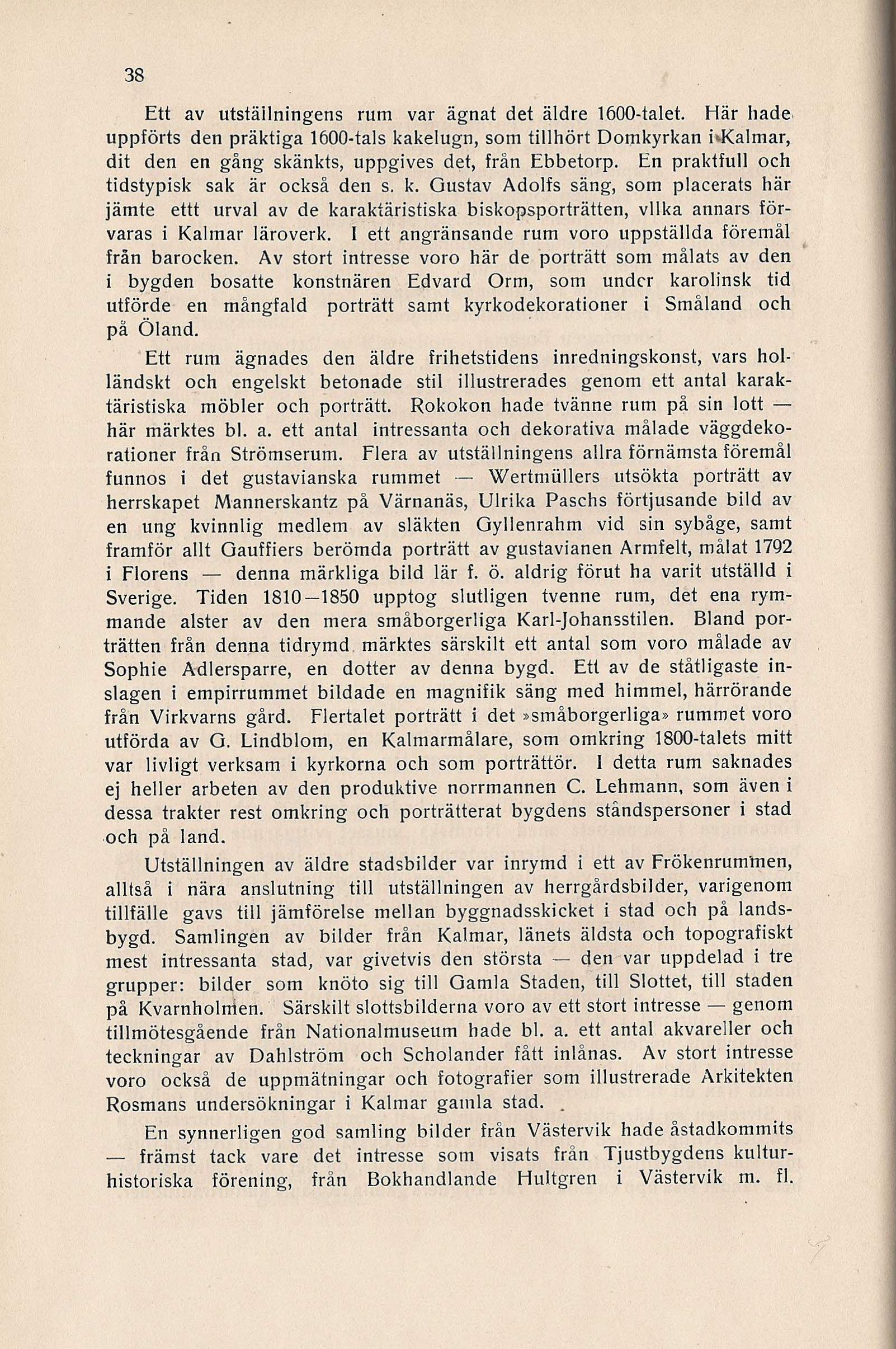 38

Ett av utställningens rum var ägnat det äldre 1600-talet. Här hade uppförts den präktiga 1600-tals kakelugn, som tillhört Domkyrkan i Kalmar, dit den en gång skänkts, uppgives det, från Ebbetorp. En praktfull och tidstypisk sak är också den s. k. Gustav Adolfs säng, som placerats här jämte ettt urval av de karaktäristiska biskopsporträtten, vilka annars förvaras i Kalmar läroverk. I ett angränsande rum voro uppställda föremål från barocken. Av stort intresse voro här de porträtt som målats av den i bygden bosatte konstnären Edvard Orm, som under karolinsk tid utförde en mångfald porträtt samt kyrkodekorationer i Småland och på Öland.

Ett rum ägnades den äldre frihetstidens inredningskonst, vars holländskt och engelskt betonade stil illustrerades genom ett antal karaktäristiska möbler och porträtt. Rokokon hade tvänne rum på sin lott — här märktes bl. a. ett antal intressanta och dekorativa målade väggdekorationer från Strömserum. Flera av utställningens allra förnämsta föremål funnos i det gustavianska rummet — Wertmüllers utsökta porträtt av herrskapet Mannerskantz på Värnanäs, Ulrika Paschs förtjusande bild av en ung kvinnlig medlem av släkten Gyllenrahm vid sin sybåge, samt framför allt Gauffiers berömda porträtt av gustavianen Armfelt, målat 1792 i Florens — denna märkliga bild lär f. ö. aldrig förut ha varit utställd i Sverige. Tiden 1810—1850 upptog slutligen tvenne rum, det ena rymmande alster av den mera småborgerliga Karl-Johansstilen. Bland porträtten från denna tidrymd märktes särskilt ett antal som voro målade av Sophie Adlersparre, en dotter av denna bygd. Ett av de ståtligaste inslagen i empirrummet bildade en magnifik säng med himmel, härrörande från Virkvarns gård. Flertalet porträtt i det »småborgerliga» rummet voro utförda av G. Lindblom, en Kalmarmålare, som omkring 1800-talets mitt var livligt verksam i kyrkorna och som porträttör. I detta rum saknades ej heller arbeten av den produktive norrmannen C. Lehmann, som även i dessa trakter rest omkring och porträtterat bygdens ståndspersoner i stad och på land.

Utställningen av äldre stadsbilder var inrymd i ett av Frökenrummen, alltså i nära anslutning till utställningen av herrgårdsbilder, varigenom tillfälle gavs till jämförelse mellan byggnadsskicket i stad och på landsbygd. Samlingen av bilder från Kalmar, länets äldsta och topografiskt mest intressanta stad, var givetvis den största — den var uppdelad i tre grupper: bilder som knöto sig till Gamla Staden, till Slottet, till staden på Kvarnholmen. Särskilt slottsbilderna voro av ett stort intresse — genom tillmötesgående från Nationalmuseum hade bl. a. ett antal akvareller och teckningar av Dahlström och Scholander fått inlånas. Av stort intresse voro också de uppmätningar och fotografier som illustrerade Arkitekten Rosmans undersökningar i Kalmar gamla stad.

En synnerligen god samling bilder från Västervik hade åstadkommits — främst tack vare det intresse som visats från Tjustbygdens kulturhistoriska förening, från Bokhandlande Hultgren i Västervik m. fl.